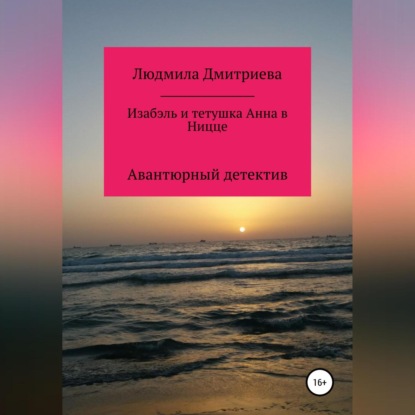 Людмила Дмитриева

Изабэль и тетушка Анна в Ницце

Авантюрный детектив

16+